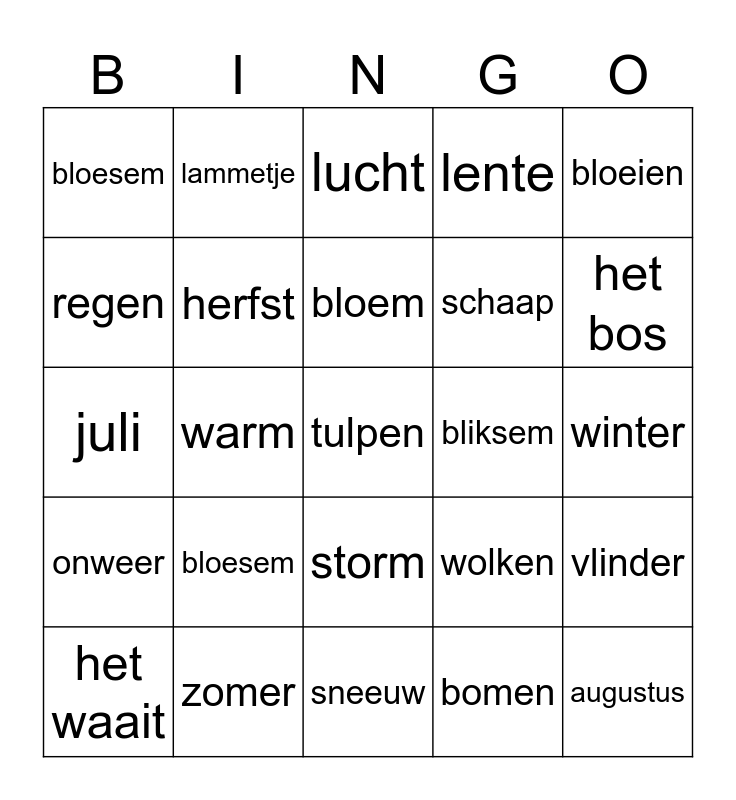 | B | I | N | G | O |
|---|---|---|---|---|
| bloesem | lammetje | lucht | lente | bloeien |
| regen | herfst | bloem | schaap | het bos |
| juli | warm | tulpen | bliksem | winter |
| onweer | bloesem | storm | wolken | vlinder |
| het waait | zomer | sneeuw | bomen | augustus |